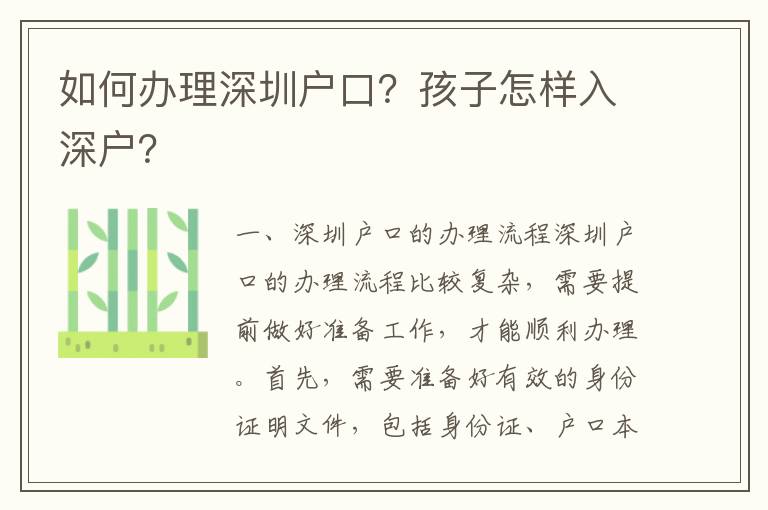 如何办理深圳户口？孩子怎样入深户？

一、深圳户口的办理流程深圳户口的办理流程比较复杂，需要提前做好准备工作，才能顺利办理。首先，需要准备好有效的身份证明文件，包括身份证、户口本